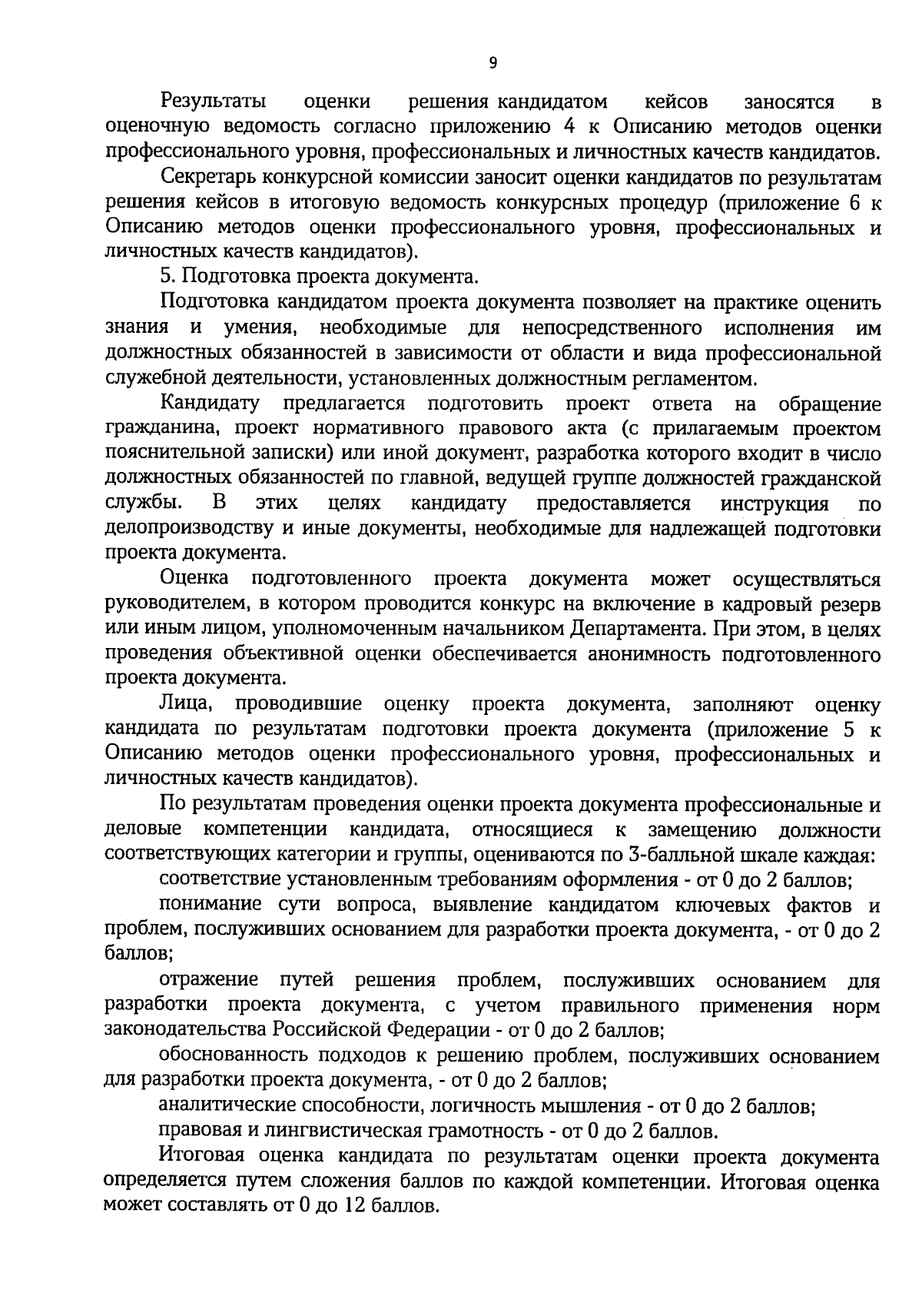 9

Результаты оценки решения кандидатом кейсов заносятся в оценочную ведомость согласно приложению 4 к Описанию методов оценки профессионального уровня, профессиональных и личностных качеств кандидатов.

Секретарь конкурсной комиссии заносит оценки кандидатов по результатам решения кейсов в итоговую ведомость конкурсных процедур (приложение 6 к Описанию методов оценки профессионального уровня, профессиональных и личностных качеств кандидатов).

5. Подготовка проекта документа.

Подготовка кандидатом проекта документа позволяет на практике оценить знания и умения, необходимые для непосредственного исполнения им должностных обязанностей в зависимости от области и вида профессиональной служебной деятельности, установленных должностным регламентом.

Кандидату предлагается подготовить проект ответа на обращение гражданина, проект нормативного правового акта (с прилагаемым проектом пояснительной записки) или иной документ, разработка которого входит в число должностных обязанностей по главной, ведущей группе должностей гражданской службы. В этих целях кандидату предоставляется инструкция по делопроизводству и иные документы, необходимые для надлежащей подготовки проекта документа.

Оценка подготовленного проекта документа может осуществляться руководителем, в котором проводится конкурс на включение в кадровый резерв или иным лицом, уполномоченным начальником Департамента. При этом, в целях проведения объективной оценки обеспечивается анонимность подготовленного проекта документа.

Лица, проводившие оценку проекта документа, заполняют оценку кандидата по результатам подготовки проекта документа (приложение 5 к Описанию методов оценки профессионального уровня, профессиональных и личностных качеств кандидатов).

По результатам проведения оценки проекта документа профессиональные и деловые компетенции кандидата, относящиеся к замещению должности соответствующих категории и группы, оцениваются по 3-балльной шкале каждая:

соответствие установленным требованиям оформления - от 0 до 2 баллов;

понимание сути вопроса, выявление кандидатом ключевых фактов и проблем, послуживших основанием для разработки проекта документа, - от 0 до 2 баллов;

отражение путей решения проблем, послуживших основанием для разработки проекта документа, с учетом правильного применения норм законодательства Российской Федерации - от 0 до 2 баллов;

обоснованность подходов к решению проблем, послуживших основанием для разработки проекта документа, - от 0 до 2 баллов;

аналитические способности, логичность мышления - от 0 до 2 баллов;

правовая и лингвистическая грамотность - от 0 до 2 баллов.

Итоговая оценка кандидата по результатам оценки проекта документа определяется путем сложения баллов по каждой компетенции. Итоговая оценка может составлять от 0 до 12 баллов.